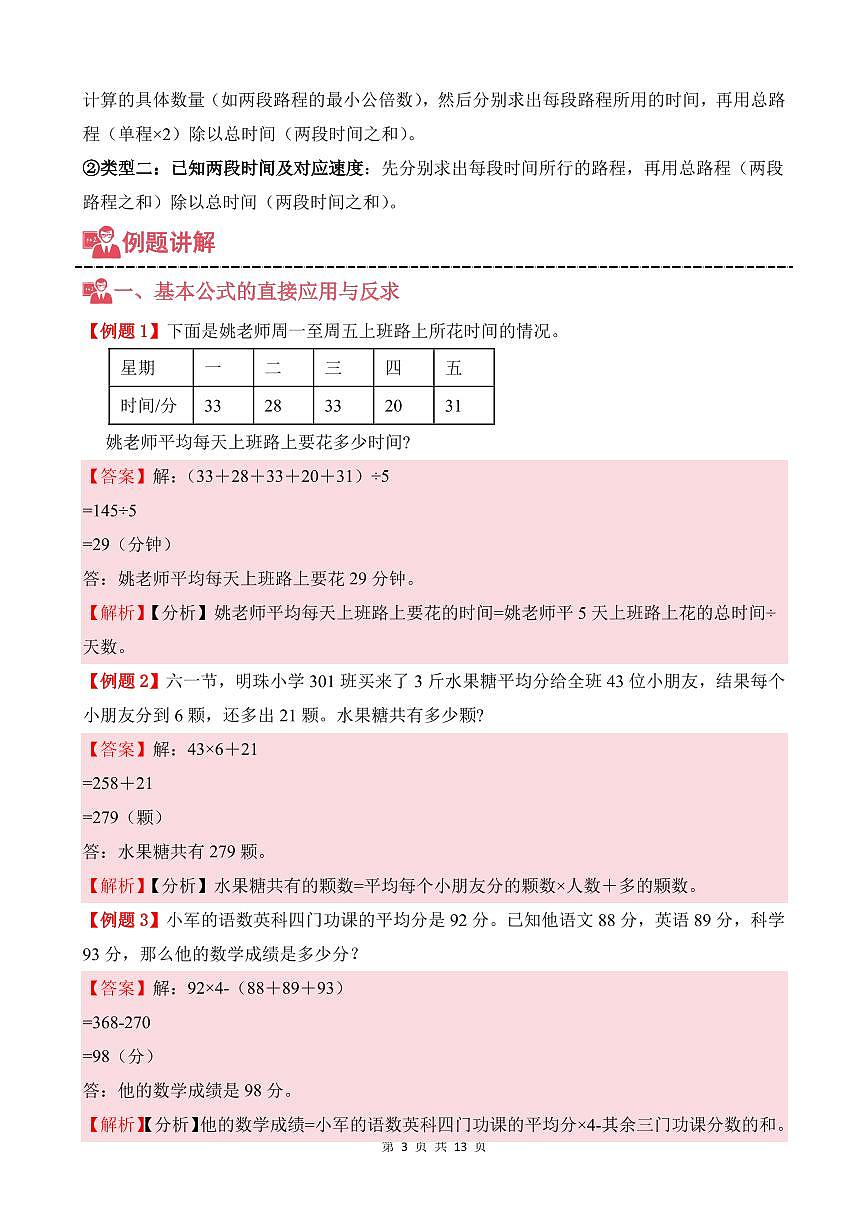 计算的具体数量（如两段路程的最小公倍数），然后分别求出每段路程所用的时间，再用总路程（单程×2）除以总时间（两段时间之和）。

②类型二：已知两段时间及对应速度：先分别求出每段时间所行的路程，再用总路程（两段路程之和）除以总时间（两段时间之和）。

例题讲解

一、基本公式的直接应用与反求

【例题 1】下面是姚老师周一至周五上班路上所花时间的情况。

| 星期 | 一 | 二 | 三 | 四 | 五 |
|---|---|---|---|---|---|
| 时间/分 | 33 | 28 | 33 | 20 | 31 |

姚老师平均每天上班路上要花多少时间?

【答案】解：（33＋28＋33＋20＋31）÷5
=145÷5
=29（分钟）
答：姚老师平均每天上班路上要花 29 分钟。

【解析】【分析】姚老师平均每天上班路上要花的时间=姚老师平 5 天上班路上花的总时间÷天数。

【例题 2】六一节，明珠小学 301 班买来了 3 斤水果糖平均分给全班 43 位小朋友，结果每个小朋友分到 6 颗，还多出 21 颗。水果糖共有多少颗?

【答案】解：43×6＋21
=258＋21
=279（颗）
答：水果糖共有 279 颗。

【解析】【分析】水果糖共有的颗数=平均每个小朋友分的颗数×人数＋多的颗数。

【例题 3】小军的语数英科四门功课的平均分是 92 分。已知他语文 88 分，英语 89 分，科学 93 分，那么他的数学成绩是多少分？

【答案】解：92×4-（88＋89＋93）
=368-270
=98（分）
答：他的数学成绩是 98 分。

【解析】【分析】他的数学成绩=小军的语数英科四门功课的平均分×4-其余三门功课分数的和。

第 3 页 共 13 页